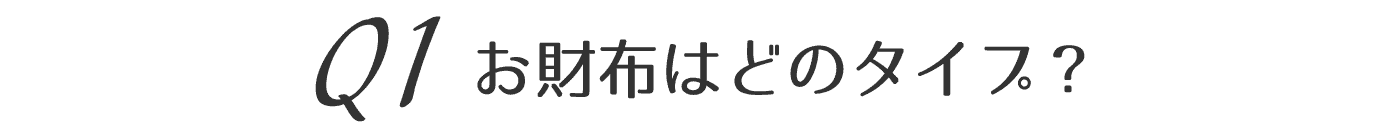 Q1 お財布はどのタイプ？